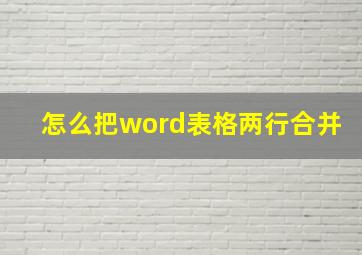 怎么把word表格两行合并